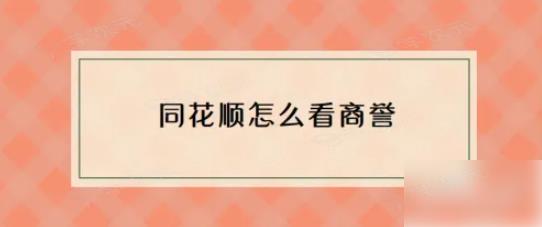 同花顺怎么看商誉